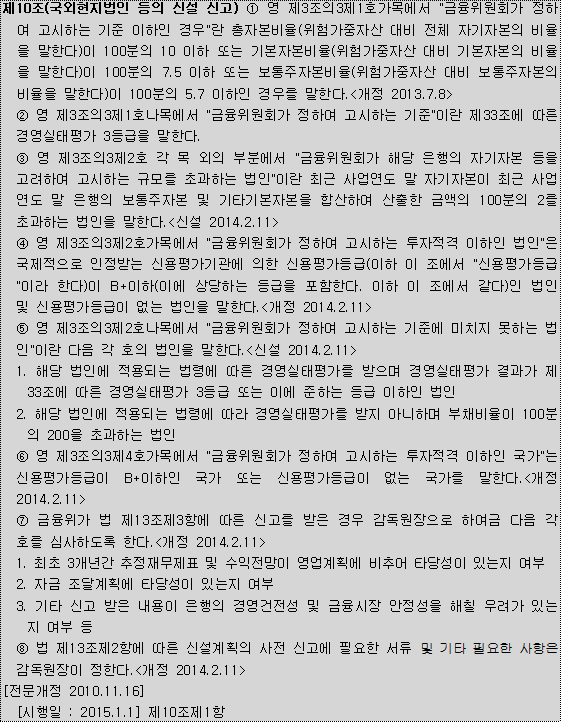 제10조(국외현지법인 등의 신설 신고) ① 영 제3조의3제1호가목에서 "금융위원회가 정하여 고시하는 기준 이하인 경우"란 총자본비율(위험가중자산 대비 전체 자기자본의 비율을 말한다)이 100분의 10 이하 또는 기본자본비율(위험가중자산 대비 기본자본의 비율을 말한다)이 100분의 7.5 이하 또는 보통주자본비율(위험가중자산 대비 보통주자본의 비율을 말한다)이 100분의 5.7 이하인 경우를 말한다.<개정 2013.7.8>

② 영 제3조의3제1호나목에서 "금융위원회가 정하여 고시하는 기준"이란 제33조에 따른 경영실태평가 3등급을 말한다.

③ 영 제3조의3제2호 각 목 외의 부분에서 "금융위원회가 해당 은행의 자기자본 등을 고려하여 고시하는 규모를 초과하는 법인"이란 최근 사업연도 말 자기자본이 최근 사업연도 말 은행의 보통주자본 및 기타기본자본을 합산하여 산출한 금액의 100분의 2를 초과하는 법인을 말한다.<신설 2014.2.11>

④ 영 제3조의3제2호가목에서 "금융위원회가 정하여 고시하는 투자적격 이하인 법인"은 국제적으로 인정받는 신용평가기관에 의한 신용평가등급(이하 이 조에서 "신용평가등급"이라 한다)이 B+이하(이에 상당하는 등급을 포함한다. 이하 이 조에서 같다)인 법인 및 신용평가등급이 없는 법인을 말한다.<개정 2014.2.11>

⑤ 영 제3조의3제2호나목에서 "금융위원회가 정하여 고시하는 기준에 미치지 못하는 법인"이란 다음 각 호의 법인을 말한다.<신설 2014.2.11>

1. 해당 법인에 적용되는 법령에 따른 경영실태평가를 받으며 경영실태평가 결과가 제33조에 따른 경영실태평가 3등급 또는 이에 준하는 등급 이하인 법인

2. 해당 법인에 적용되는 법령에 따라 경영실태평가를 받지 아니하며 부채비율이 100분의 200을 초과하는 법인

⑥ 영 제3조의3제4호가목에서 "금융위원회가 정하여 고시하는 투자적격 이하인 국가"는 신용평가등급이 B+이하인 국가 또는 신용평가등급이 없는 국가를 말한다.<개정 2014.2.11>

⑦ 금융위가 법 제13조제3항에 따른 신고를 받은 경우 감독원장으로 하여금 다음 각 호를 심사하도록 한다.<개정 2014.2.11>

1. 최초 3개년간 추정재무제표 및 수익전망이 영업계획에 비추어 타당성이 있는지 여부

2. 자금 조달계획에 타당성이 있는지 여부

3. 기타 신고 받은 내용이 은행의 경영건전성 및 금융시장 안정성을 해칠 우려가 있는지 여부 등

⑧ 법 제13조제2항에 따른 신설계획의 사전 신고에 필요한 서류 및 기타 필요한 사항은 감독원장이 정한다.<개정 2014.2.11>

[전문개정 2010.11.16]

[시행일 : 2015.1.1] 제10조제1항